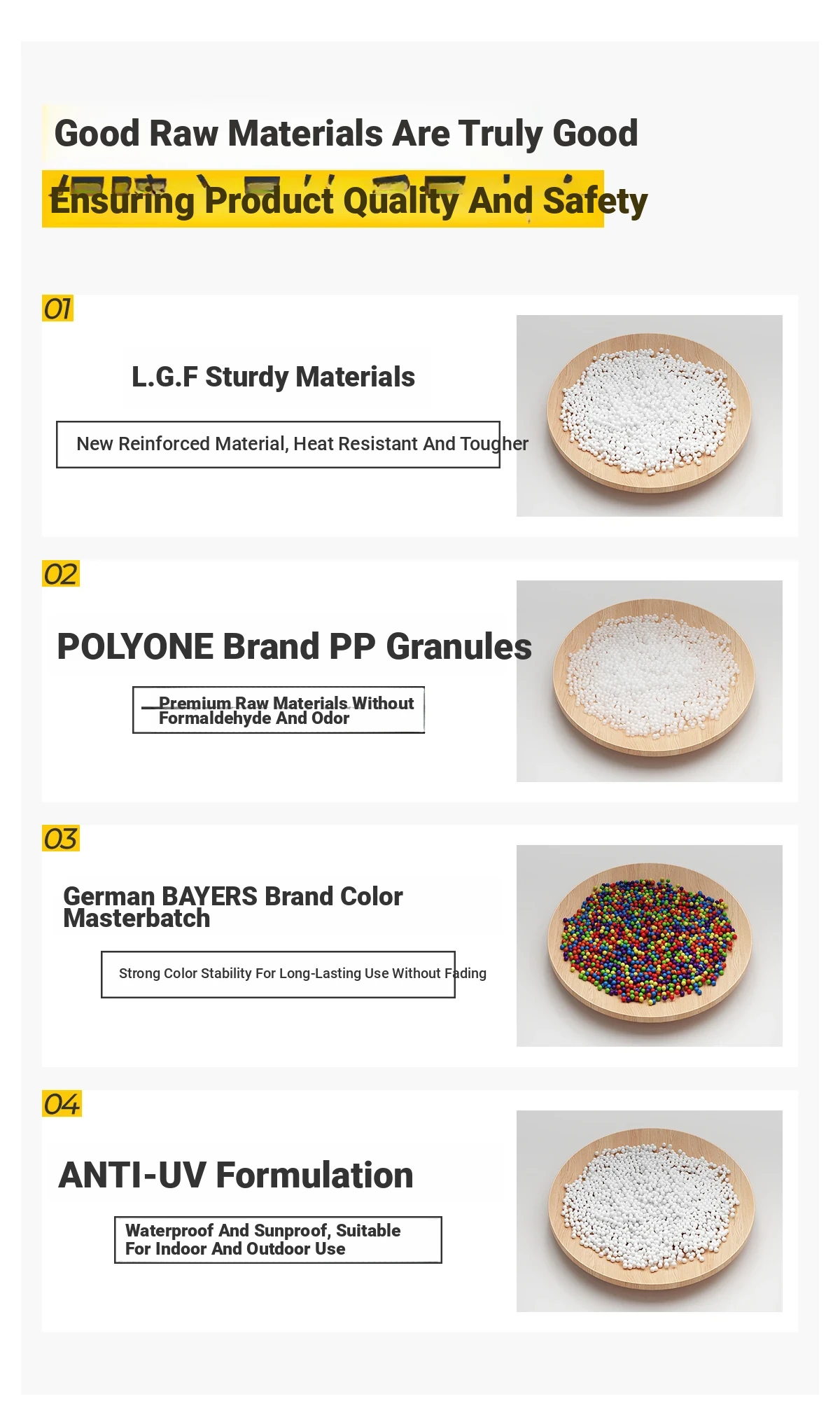 Good Raw Materials Are Truly Good

Ensuring Product Quality And Safety

01

L.G.F Sturdy Materials

New Reinforced Material, Heat Resistant And Tougher

02

POLYONE Brand PP Granules

Premium Raw Materials Without Formaldehyde And Odor

03

German BAYERS Brand Color Masterbatch

Strong Color Stability For Long-Lasting Use Without Fading

04

ANTI-UV Formulation

Waterproof And Sunproof, Suitable For Indoor And Outdoor Use